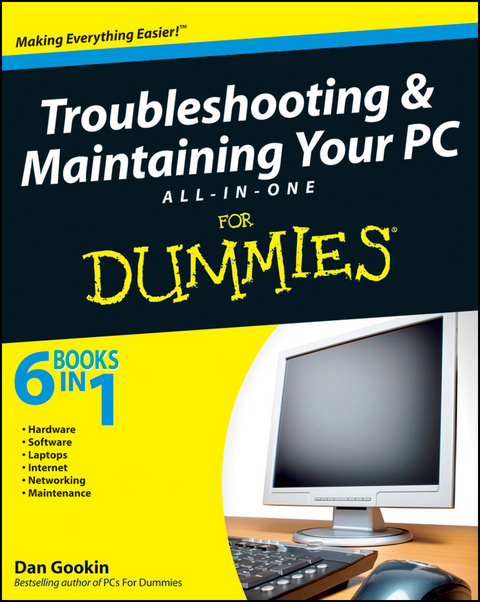 Making Everything Easier!™

Troubleshooting & Maintaining Your PC
ALL-IN-ONE
FOR
DUMMIES®

6 BOOKS IN 1

• Hardware
• Software
• Laptops
• Internet
• Networking
• Maintenance

Dan Gookin
Bestselling author of PCs For Dummies